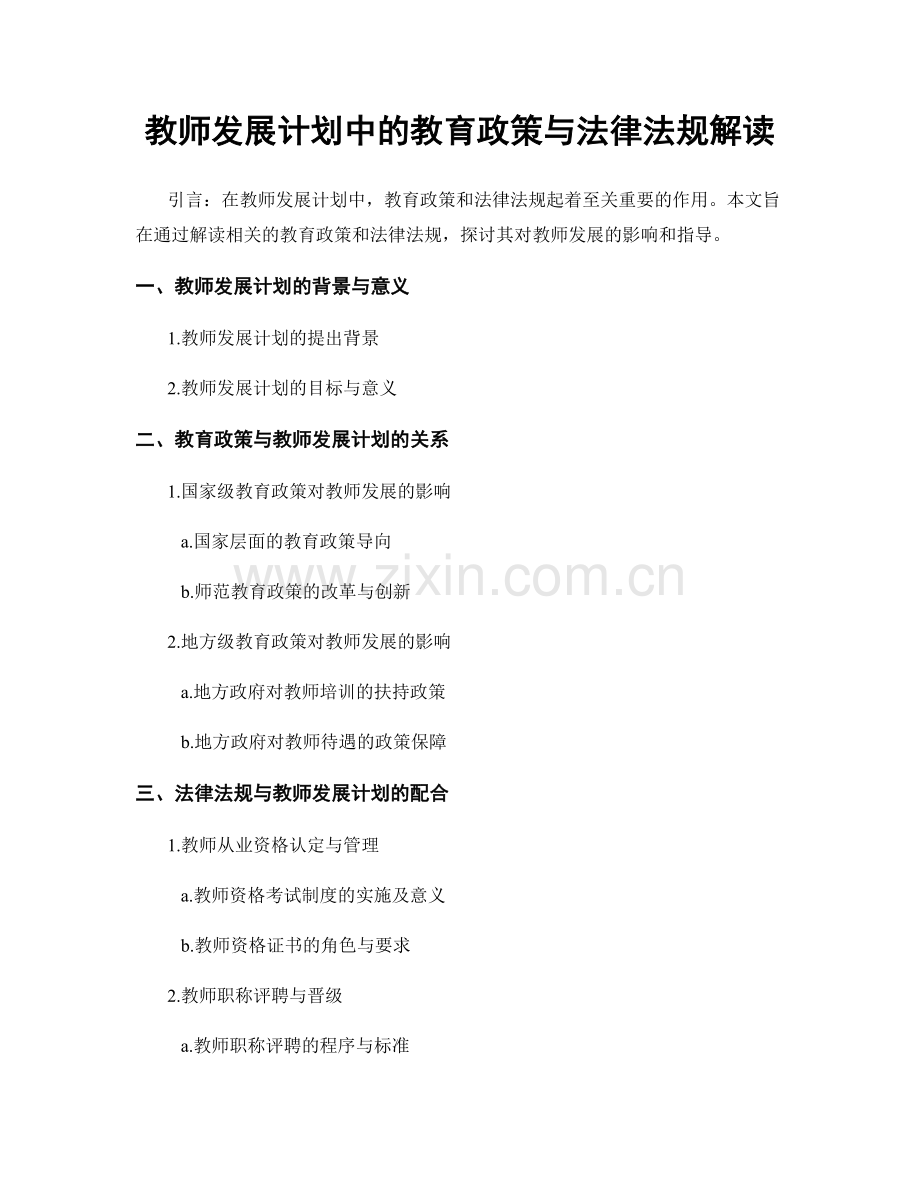 教师发展计划中的教育政策与法律法规解读

引言：在教师发展计划中，教育政策和法律法规起着至关重要的作用。本文旨在通过解读相关的教育政策和法律法规，探讨其对教师发展的影响和指导。

一、教师发展计划的背景与意义

1.教师发展计划的提出背景

2.教师发展计划的目标与意义

二、教育政策与教师发展计划的关系

1.国家级教育政策对教师发展的影响

a.国家层面的教育政策导向

b.师范教育政策的改革与创新

2.地方级教育政策对教师发展的影响

a.地方政府对教师培训的扶持政策

b.地方政府对教师待遇的政策保障

三、法律法规与教师发展计划的配合

1.教师从业资格认定与管理

a.教师资格考试制度的实施及意义

b.教师资格证书的角色与要求

2.教师职称评聘与晋级

a.教师职称评聘的程序与标准

www.zixin.com.cn